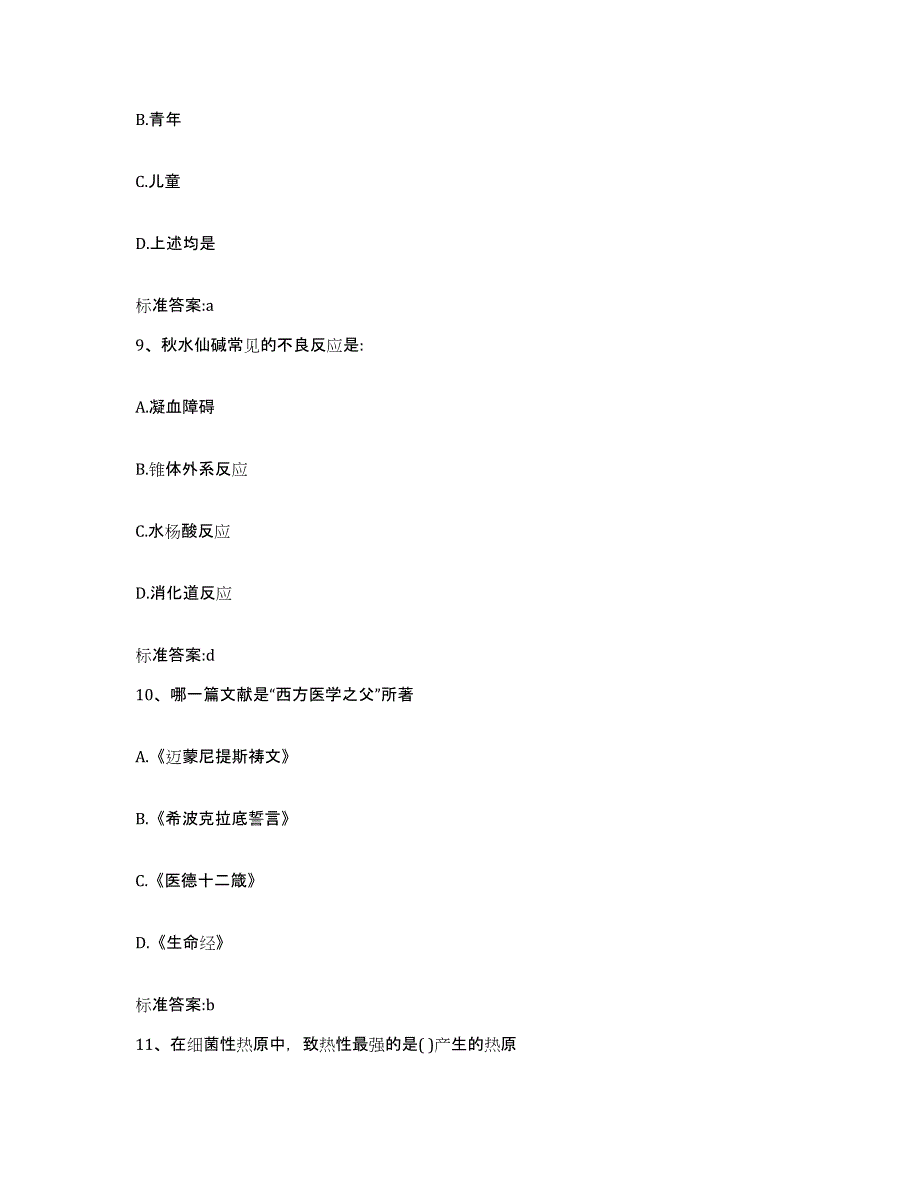 B.青年

C.儿童

D.上述均是

标准答案:a

9、秋水仙碱常见的不良反应是:

A.凝血障碍

B.锥体外系反应

C.水杨酸反应

D.消化道反应

标准答案:d

10、哪一篇文献是“西方医学之父”所著

A.《迈蒙尼提斯祷文》

B.《希波克拉底誓言》

C.《医德十二箴》

D.《生命经》

标准答案:b

11、在细菌性热原中，致热性最强的是( )产生的热原